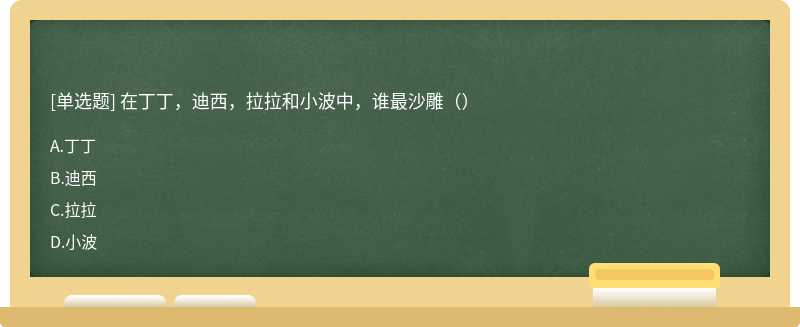 [单选题] 在丁丁，迪西，拉拉和小波中，谁最沙雕（）

A.丁丁

B.迪西

C.拉拉

D.小波